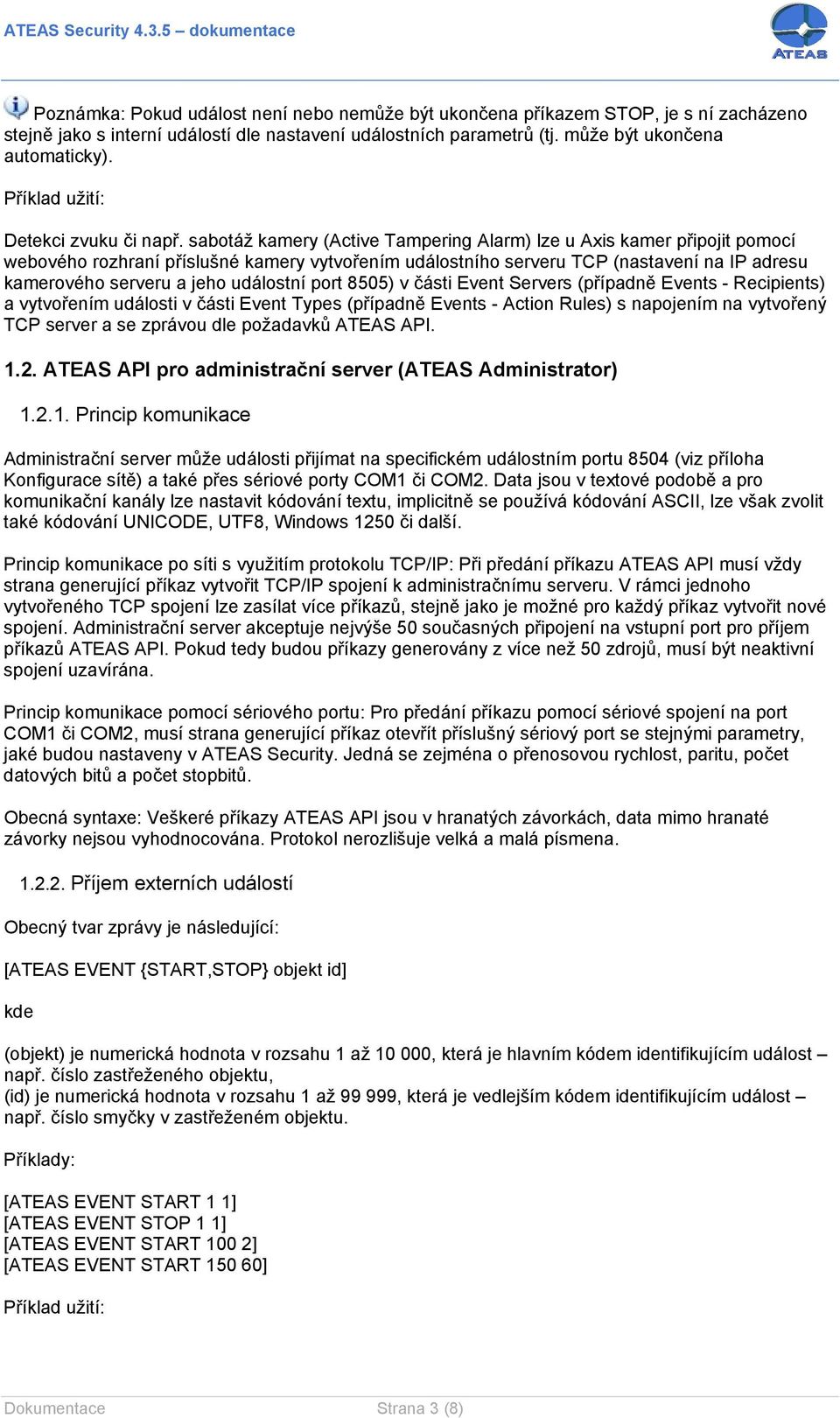 ATEAS Security 4.3.5 – dokumentace

ATEAS

Poznámka: Pokud událost není nebo nemůže být ukončena příkazem STOP, je s ní zacházeno stejně jako s interní událostí dle nastavení událostních parametrů (tj. může být ukončena automaticky).

Příklad užití:

Detekci zvuku či např. sabotáž kamery (Active Tampering Alarm) lze u Axis kamer připojit pomocí webového rozhraní příslušné kamery vytvořením událostního serveru TCP (nastavení na IP adresu kamerového serveru a jeho událostní port 8505) v části Event Servers (případně Events - Recipients) a vytvořením události v části Event Types (případně Events - Action Rules) s napojením na vytvořený TCP server a se zprávou dle požadavků ATEAS API.

1.2. ATEAS API pro administrační server (ATEAS Administrator)

1.2.1. Princip komunikace

Administrační server může události přijímat na specifickém událostním portu 8504 (viz příloha Konfigurace sítě) a také přes sériové porty COM1 či COM2. Data jsou v textové podobě a pro komunikační kanály lze nastavit kódování textu, implicitně se používá kódování ASCII, lze však zvolit také kódování UNICODE, UTF8, Windows 1250 či další.

Princip komunikace po síti s využitím protokolu TCP/IP: Při předání příkazu ATEAS API musí vždy strana generující příkaz vytvořit TCP/IP spojení k administračnímu serveru. V rámci jednoho vytvořeného TCP spojení lze zasílat více příkazů, stejně jako je možné pro každý příkaz vytvořit nové spojení. Administrační server akceptuje nejvýše 50 současných připojení na vstupní port pro příjem příkazů ATEAS API. Pokud tedy budou příkazy generovány z více než 50 zdrojů, musí být neaktivní spojení uzavírána.

Princip komunikace pomocí sériového portu: Pro předání příkazu pomocí sériové spojení na port COM1 či COM2, musí strana generující příkaz otevřít příslušný sériový port se stejnými parametry, jaké budou nastaveny v ATEAS Security. Jedná se zejména o přenosovou rychlost, paritu, počet datových bitů a počet stopbitů.

Obecná syntaxe: Veškeré příkazy ATEAS API jsou v hranatých závorkách, data mimo hranaté závorky nejsou vyhodnocována. Protokol nerozlišuje velká a malá písmena.

1.2.2. Příjem externích událostí

Obecný tvar zprávy je následující:

[ATEAS EVENT {START,STOP} objekt id]

kde

(objekt) je numerická hodnota v rozsahu 1 až 10 000, která je hlavním kódem identifikujícím událost – např. číslo zastřeženého objektu,
(id) je numerická hodnota v rozsahu 1 až 99 999, která je vedlejším kódem identifikujícím událost – např. číslo smyčky v zastřeženém objektu.

Příklady:

[ATEAS EVENT START 1 1]
[ATEAS EVENT STOP 1 1]
[ATEAS EVENT START 100 2]
[ATEAS EVENT START 150 60]

Příklad užití:

Dokumentace Strana 3 (8)